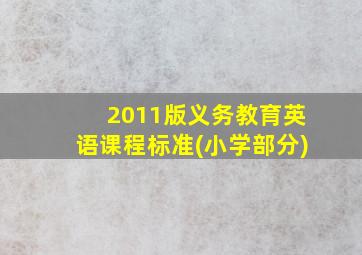 2011版义务教育英语课程标准(小学部分)